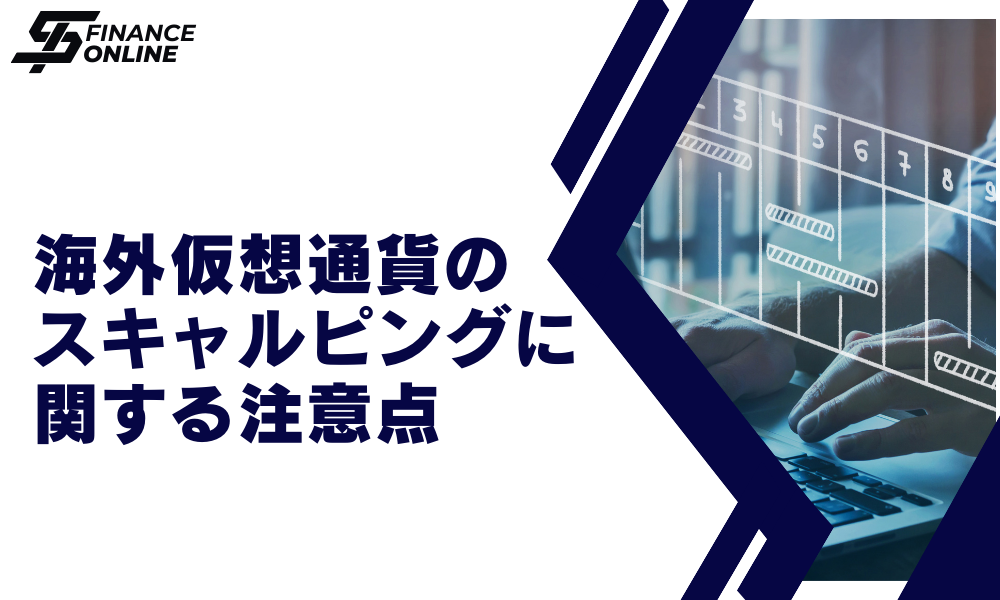 FINANCE ONLINE

海外仮想通貨のスキャルピングに関する注意点

3 4 5 6 7 8 9